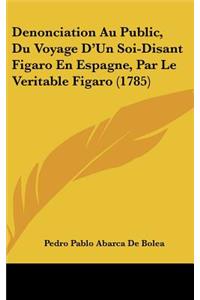 Denonciation Au Public, Du Voyage D'Un Soi-Disant Figaro En Espagne, Par Le Veritable Figaro (1785)

Pedro Pablo Abarca De Bolea